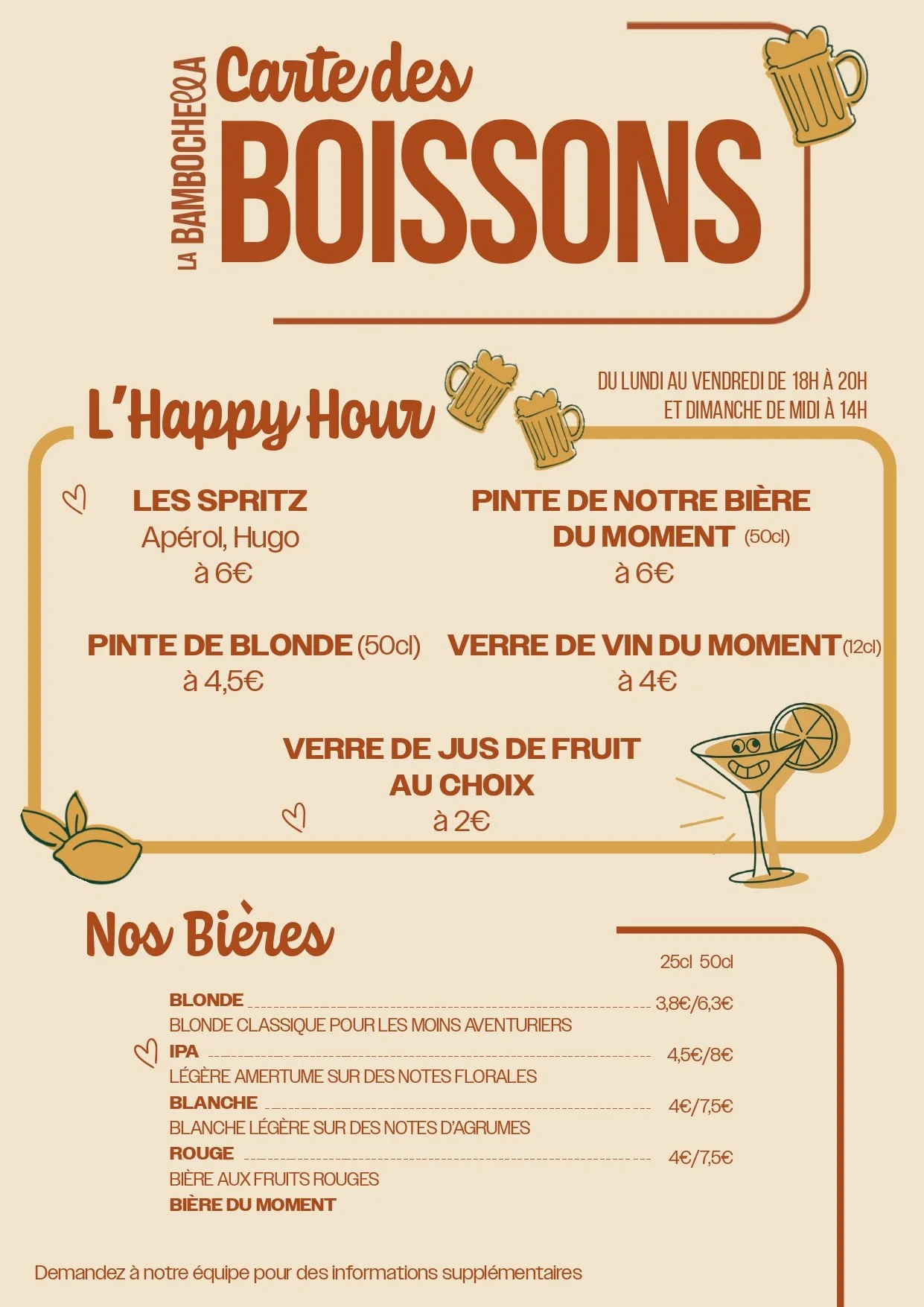 LA BAMBOCHELLA

Carte des

BOISSONS

L'Happy Hour

DU LUNDI AU VENDREDI DE 18H À 20H
ET DIMANCHE DE MIDI À 14H

LES SPRITZ
Apérol, Hugo
à 6€

PINTE DE NOTRE BIÈRE DU MOMENT (50cl)
à 6€

PINTE DE BLONDE (50cl)
à 4,5€

VERRE DE VIN DU MOMENT (12cl)
à 4€

VERRE DE JUS DE FRUIT AU CHOIX
à 2€

Nos Bières

25cl 50cl

BLONDE 3,8€/6,3€
BLONDE CLASSIQUE POUR LES MOINS AVENTURIERS
IPA 4,5€/8€
LÉGÈRE AMERTUME SUR DES NOTES FLORALES
BLANCHE 4€/7,5€
BLANCHE LÉGÈRE SUR DES NOTES D'AGRUMES
ROUGE 4€/7,5€
BIÈRE AUX FRUITS ROUGES
BIÈRE DU MOMENT

Demandez à notre équipe pour des informations supplémentaires